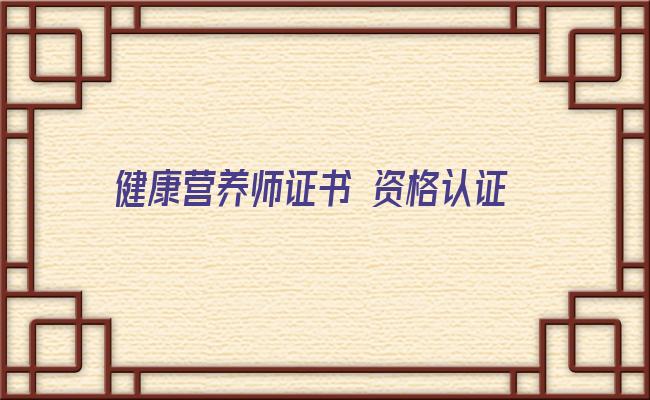 健康营养师证书 资格认证